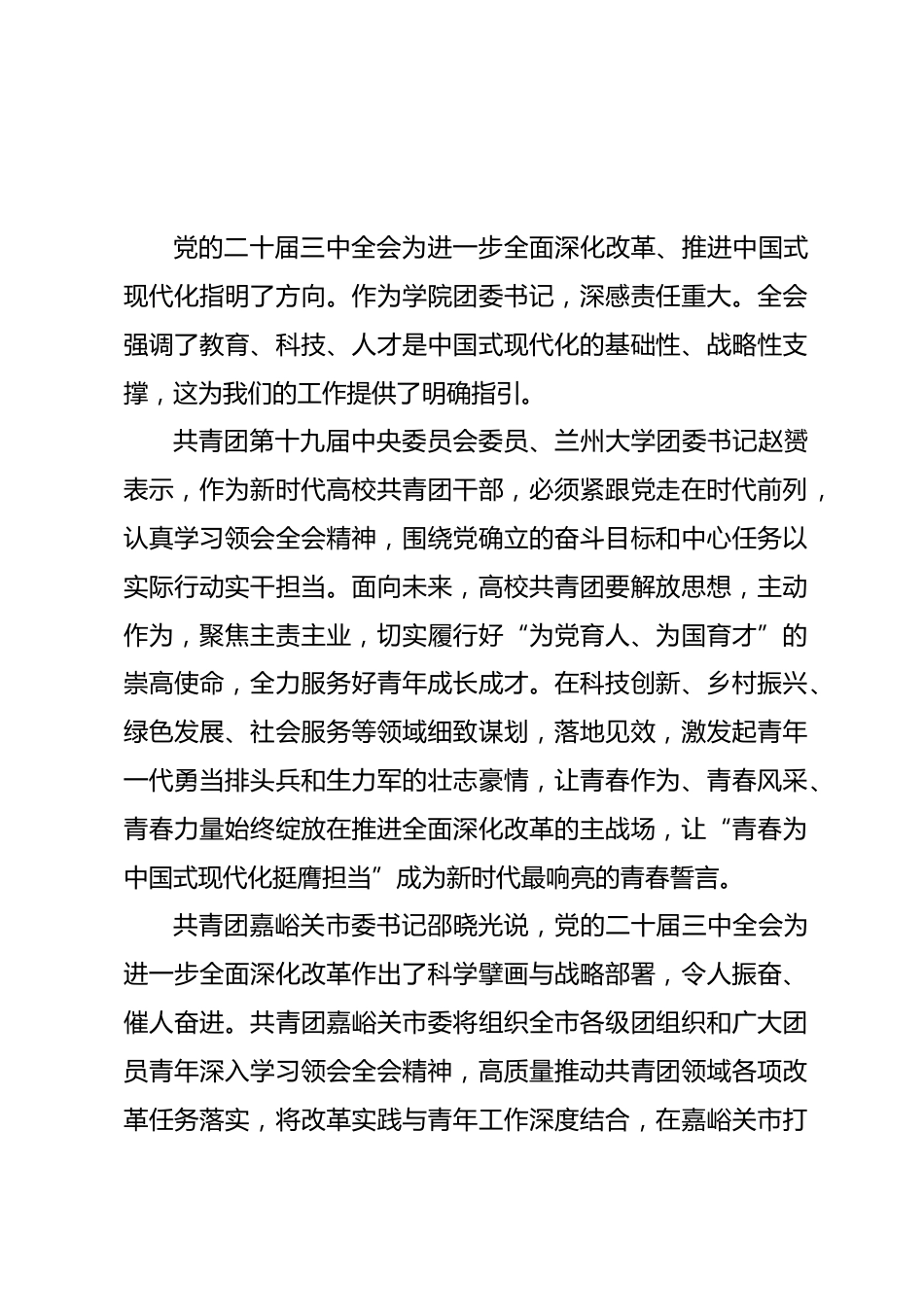 党的二十届三中全会为进一步全面深化改革、推进中国式现代化指明了方向。作为学院团委书记，深感责任重大。全会强调了教育、科技、人才是中国式现代化的基础性、战略性支撑，这为我们的工作提供了明确指引。

共青团第十九届中央委员会委员、兰州大学团委书记赵赟表示，作为新时代高校共青团干部，必须紧跟党走在时代前列，认真学习领会全会精神，围绕党确立的奋斗目标和中心任务以实际行动实干担当。面向未来，高校共青团要解放思想，主动作为，聚焦主责主业，切实履行好“为党育人、为国育才”的崇高使命，全力服务好青年成长成才。在科技创新、乡村振兴、绿色发展、社会服务等领域细致谋划，落地见效，激发起青年一代勇当排头兵和生力军的壮志豪情，让青春作为、青春风采、青春力量始终绽放在推进全面深化改革的主战场，让“青春为中国式现代化挺膺担当”成为新时代最响亮的青春誓言。

共青团嘉峪关市委书记邵晓光说，党的二十届三中全会为进一步全面深化改革作出了科学擘画与战略部署，令人振奋、催人奋进。共青团嘉峪关市委将组织全市各级团组织和广大团员青年深入学习领会全会精神，高质量推动共青团领域各项改革任务落实，将改革实践与青年工作深度结合，在嘉峪关市打